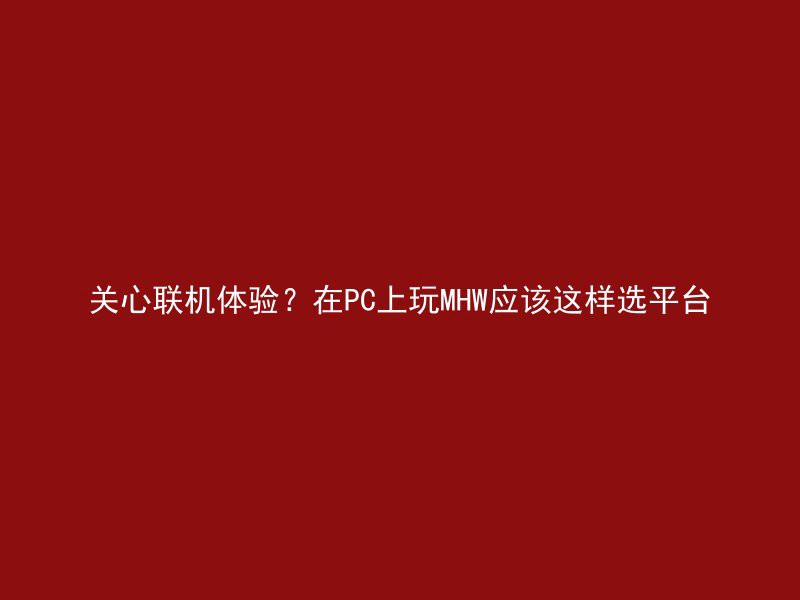 关心联机体验？在PC上玩MHW应该这样选平台